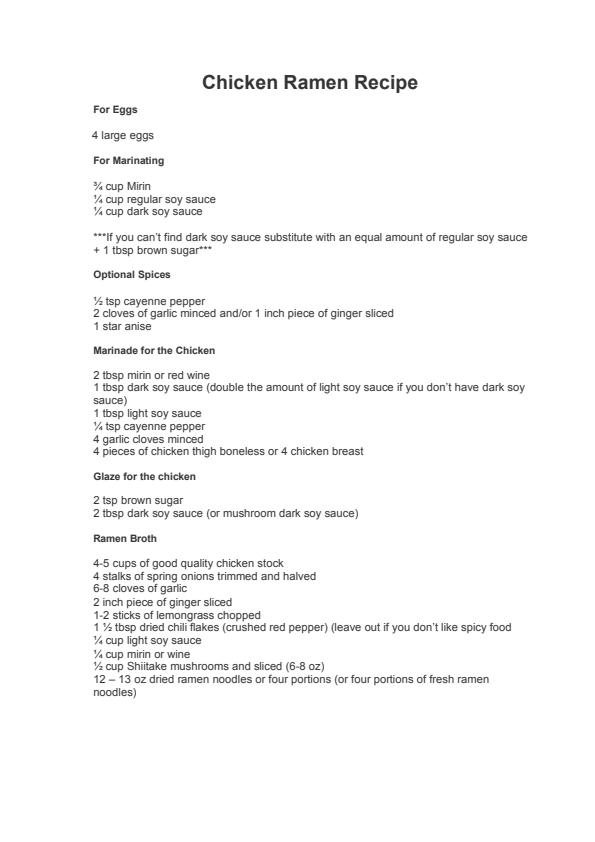 Chicken Ramen Recipe

For Eggs

4 large eggs

For Marinating

¾ cup Mirin
¼ cup regular soy sauce
¼ cup dark soy sauce

***If you can't find dark soy sauce substitute with an equal amount of regular soy sauce + 1 tbsp brown sugar***

Optional Spices

½ tsp cayenne pepper
2 cloves of garlic minced and/or 1 inch piece of ginger sliced
1 star anise

Marinade for the Chicken

2 tbsp mirin or red wine
1 tbsp dark soy sauce (double the amount of light soy sauce if you don't have dark soy sauce)
1 tbsp light soy sauce
¼ tsp cayenne pepper
4 garlic cloves minced
4 pieces of chicken thigh boneless or 4 chicken breast

Glaze for the chicken

2 tsp brown sugar
2 tbsp dark soy sauce (or mushroom dark soy sauce)

Ramen Broth

4-5 cups of good quality chicken stock
4 stalks of spring onions trimmed and halved
6-8 cloves of garlic
2 inch piece of ginger sliced
1-2 sticks of lemongrass chopped
1 ½ tbsp dried chili flakes (crushed red pepper) (leave out if you don't like spicy food
¼ cup light soy sauce
¼ cup mirin or wine
½ cup Shiitake mushrooms and sliced (6-8 oz)
12 – 13 oz dried ramen noodles or four portions (or four portions of fresh ramen noodles)